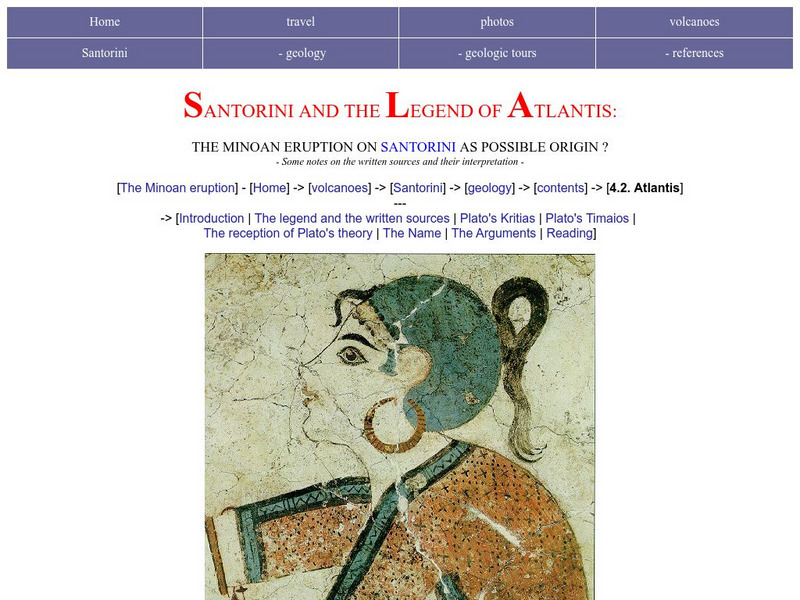 | Home | travel | photos | volcanoes |
|---|---|---|---|
| Santorini | - geology | - geologic tours | - references |

SANTORINI AND THE LEGEND OF ATLANTIS:

THE MINOAN ERUPTION ON SANTORINI AS POSSIBLE ORIGIN ?
- Some notes on the written sources and their interpretation -

[The Minoan eruption] - [Home] -> [volcanoes] -> [Santorini] -> [geology] -> [contents] -> [4.2. Atlantis]
---
-> [Introduction | The legend and the written sources | Plato's Kritias | Plato's Timaios | The reception of Plato's theory | The Name | The Arguments | Reading]